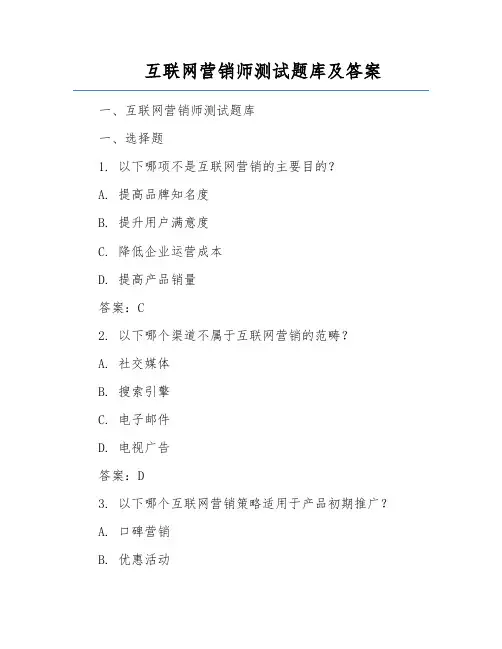 互联网营销师测试题库及答案

一、互联网营销师测试题库

一、选择题

1. 以下哪项不是互联网营销的主要目的?

A. 提高品牌知名度

B. 提升用户满意度

C. 降低企业运营成本

D. 提高产品销量

答案:C

2. 以下哪个渠道不属于互联网营销的范畴?

A. 社交媒体

B. 搜索引擎

C. 电子邮件

D. 电视广告

答案:D

3. 以下哪个互联网营销策略适用于产品初期推广?

A. 口碑营销

B. 优惠活动